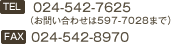 TEL 024-542-7625
（お問い合わせは597-7028まで）
FAX 024-542-8970